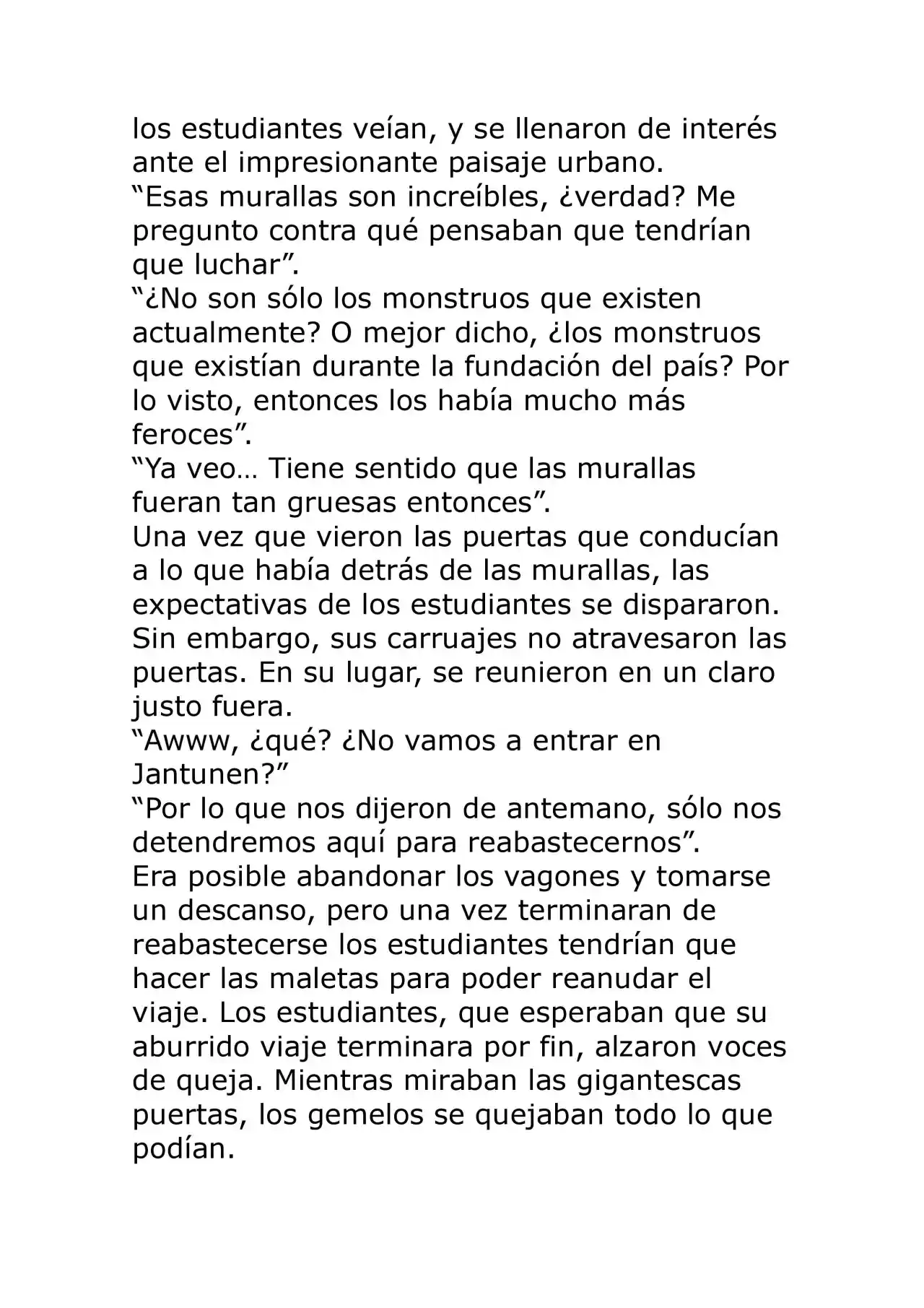 los estudiantes veían, y se llenaron de interés ante el impresionante paisaje urbano.

"Esas murallas son increíbles, ¿verdad? Me pregunto contra qué pensaban que tendrían que luchar".

"¿No son sólo los monstruos que existen actualmente? O mejor dicho, ¿los monstruos que existían durante la fundación del país? Por lo visto, entonces los había mucho más feroces".

"Ya veo… Tiene sentido que las murallas fueran tan gruesas entonces".

Una vez que vieron las puertas que conducían a lo que había detrás de las murallas, las expectativas de los estudiantes se dispararon. Sin embargo, sus carruajes no atravesaron las puertas. En su lugar, se reunieron en un claro justo fuera.

"Awww, ¿qué? ¿No vamos a entrar en Jantunen?"

"Por lo que nos dijeron de antemano, sólo nos detendremos aquí para reabastecernos".

Era posible abandonar los vagones y tomarse un descanso, pero una vez terminaran de reabastecerse los estudiantes tendrían que hacer las maletas para poder reanudar el viaje. Los estudiantes, que esperaban que su aburrido viaje terminara por fin, alzaron voces de queja. Mientras miraban las gigantescas puertas, los gemelos se quejaban todo lo que podían.